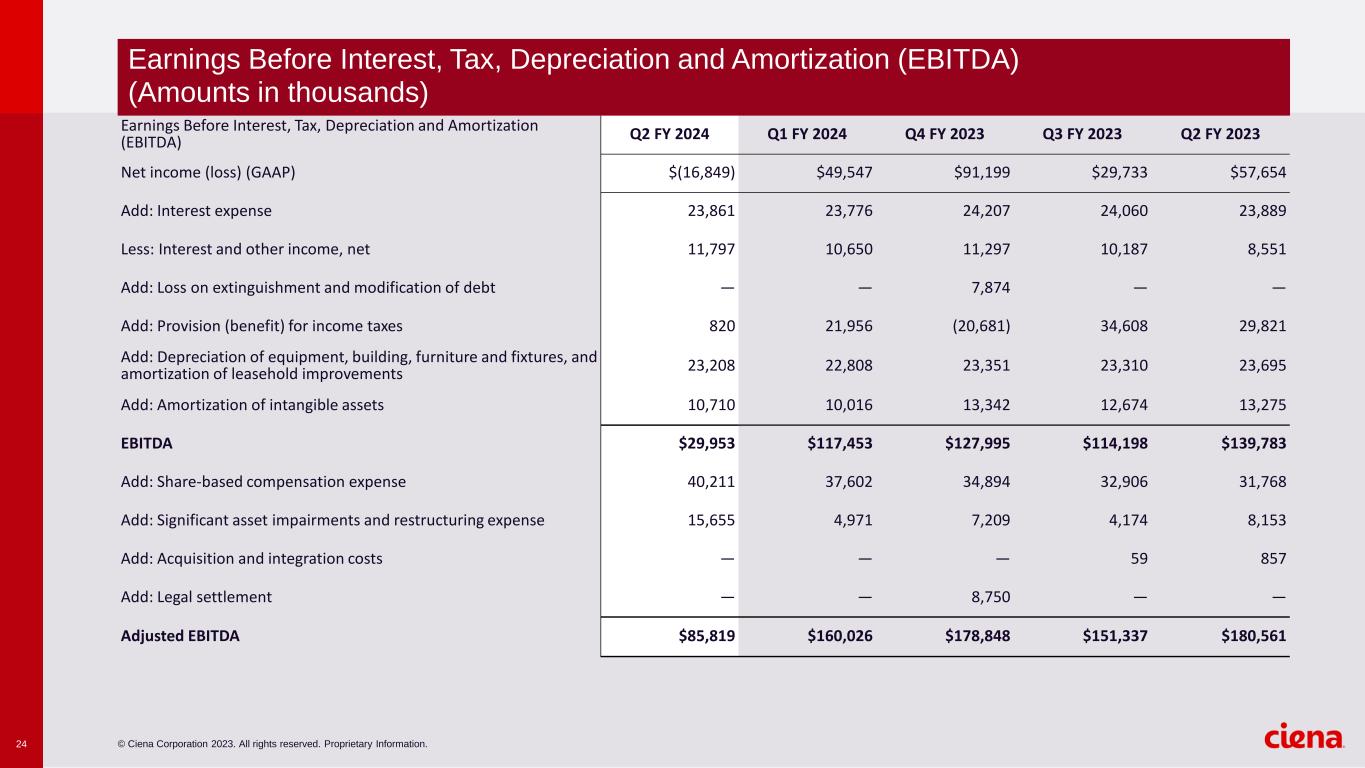 Earnings Before Interest, Tax, Depreciation and Amortization (EBITDA)
(Amounts in thousands)

| Earnings Before Interest, Tax, Depreciation and Amortization (EBITDA) | Q2 FY 2024 | Q1 FY 2024 | Q4 FY 2023 | Q3 FY 2023 | Q2 FY 2023 |
|---|---|---|---|---|---|
| Net income (loss) (GAAP) | $(16,849) | $49,547 | $91,199 | $29,733 | $57,654 |
| Add: Interest expense | 23,861 | 23,776 | 24,207 | 24,060 | 23,889 |
| Less: Interest and other income, net | 11,797 | 10,650 | 11,297 | 10,187 | 8,551 |
| Add: Loss on extinguishment and modification of debt | — | — | 7,874 | — | — |
| Add: Provision (benefit) for income taxes | 820 | 21,956 | (20,681) | 34,608 | 29,821 |
| Add: Depreciation of equipment, building, furniture and fixtures, and amortization of leasehold improvements | 23,208 | 22,808 | 23,351 | 23,310 | 23,695 |
| Add: Amortization of intangible assets | 10,710 | 10,016 | 13,342 | 12,674 | 13,275 |
| EBITDA | $29,953 | $117,453 | $127,995 | $114,198 | $139,783 |
| Add: Share-based compensation expense | 40,211 | 37,602 | 34,894 | 32,906 | 31,768 |
| Add: Significant asset impairments and restructuring expense | 15,655 | 4,971 | 7,209 | 4,174 | 8,153 |
| Add: Acquisition and integration costs | — | — | — | 59 | 857 |
| Add: Legal settlement | — | — | 8,750 | — | — |
| Adjusted EBITDA | $85,819 | $160,026 | $178,848 | $151,337 | $180,561 |

24 © Ciena Corporation 2023. All rights reserved. Proprietary Information.

ciena